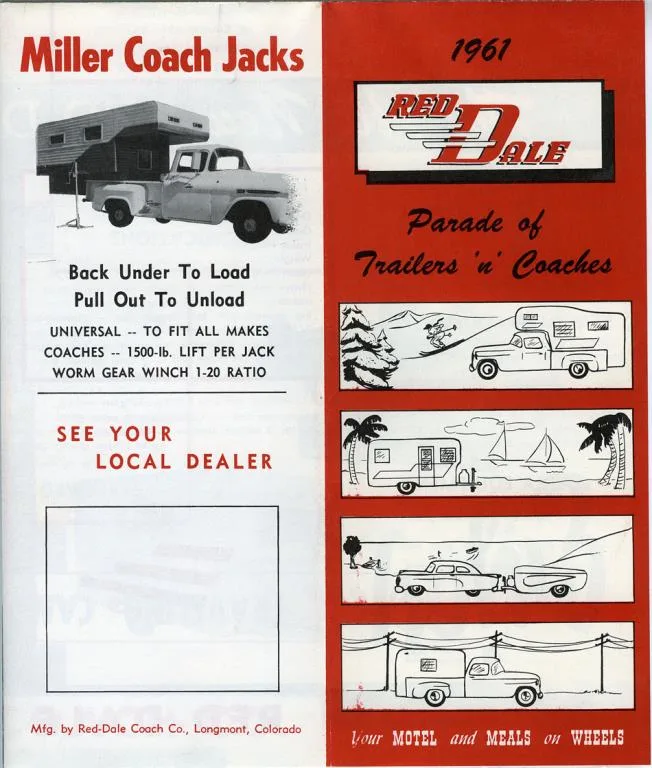 Miller Coach Jacks

Back Under To Load
Pull Out To Unload

UNIVERSAL -- TO FIT ALL MAKES
COACHES -- 1500-lb. LIFT PER JACK
WORM GEAR WINCH 1-20 RATIO

SEE YOUR
LOCAL DEALER

Mfg. by Red-Dale Coach Co., Longmont, Colorado

1961

RED DALE

Parade of
Trailers 'n' Coaches

Your MOTEL and MEALS on WHEELS